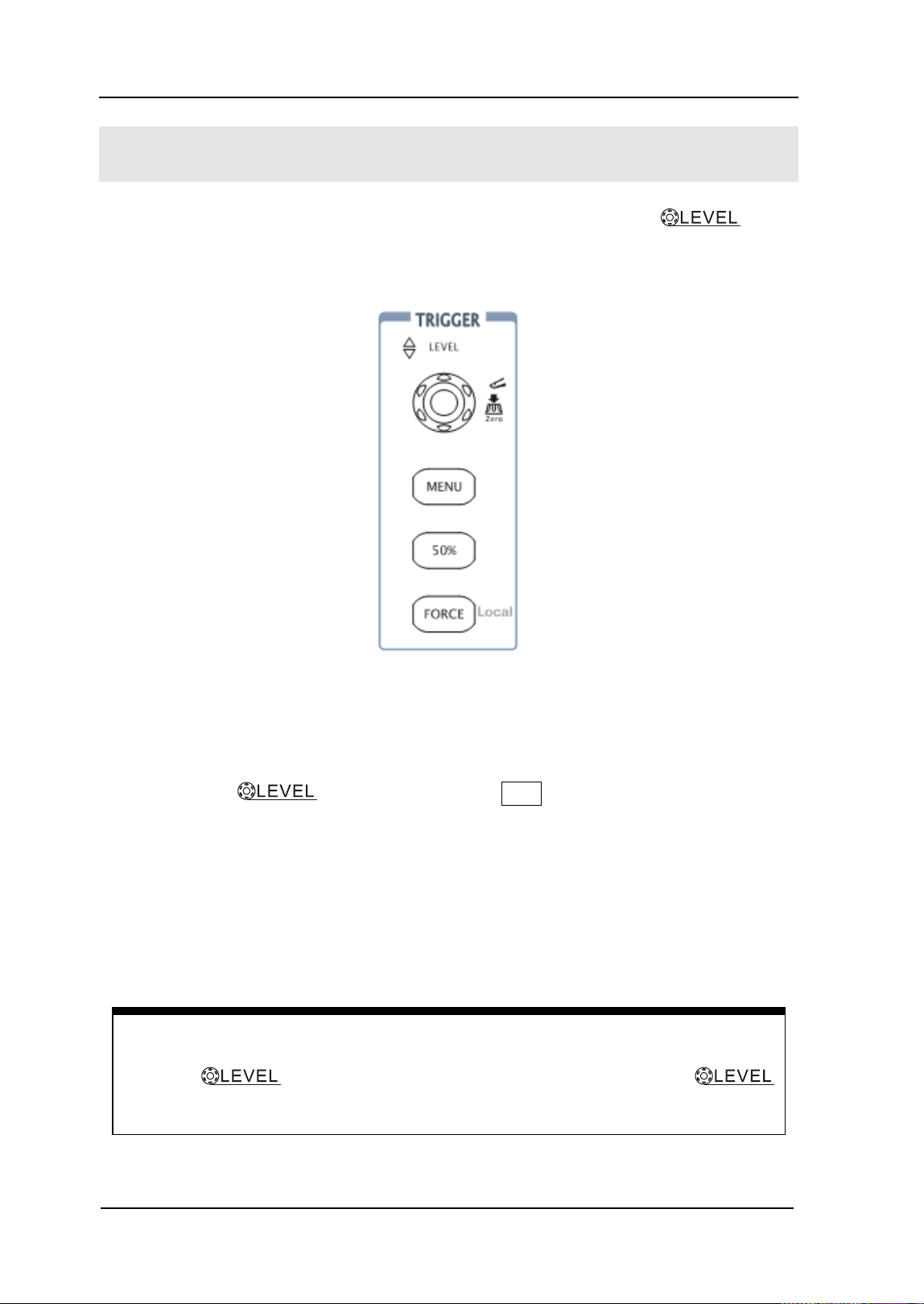 LEVEL

TRIGGER

LEVEL

Zero

MENU

50%

FORCE

Local

LEVEL

LEVEL

LEVEL